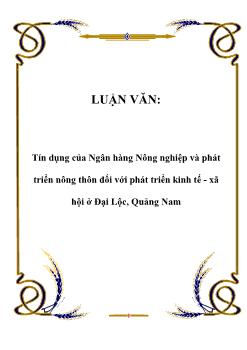 LUẬN VĂN:

Tín dụng của Ngân hàng Nông nghiệp và phát triển nông thôn đối với phát triển kinh tế - xã hội ở Đại Lộc, Quảng Nam